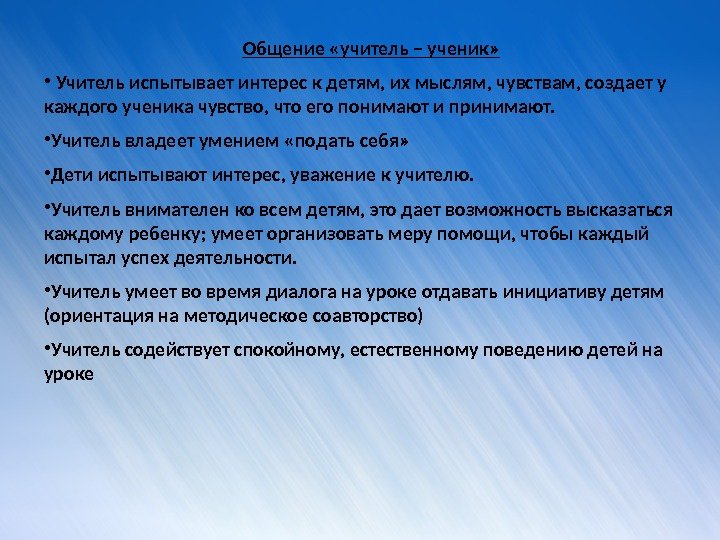 Общение «учитель – ученик»

• Учитель испытывает интерес к детям, их мыслям, чувствам, создает у каждого ученика чувство, что его понимают и принимают.

•Учитель владеет умением «подать себя»

•Дети испытывают интерес, уважение к учителю.

•Учитель внимателен ко всем детям, это дает возможность высказаться каждому ребенку; умеет организовать меру помощи, чтобы каждый испытал успех деятельности.

•Учитель умеет во время диалога на уроке отдавать инициативу детям (ориентация на методическое соавторство)

•Учитель содействует спокойному, естественному поведению детей на уроке